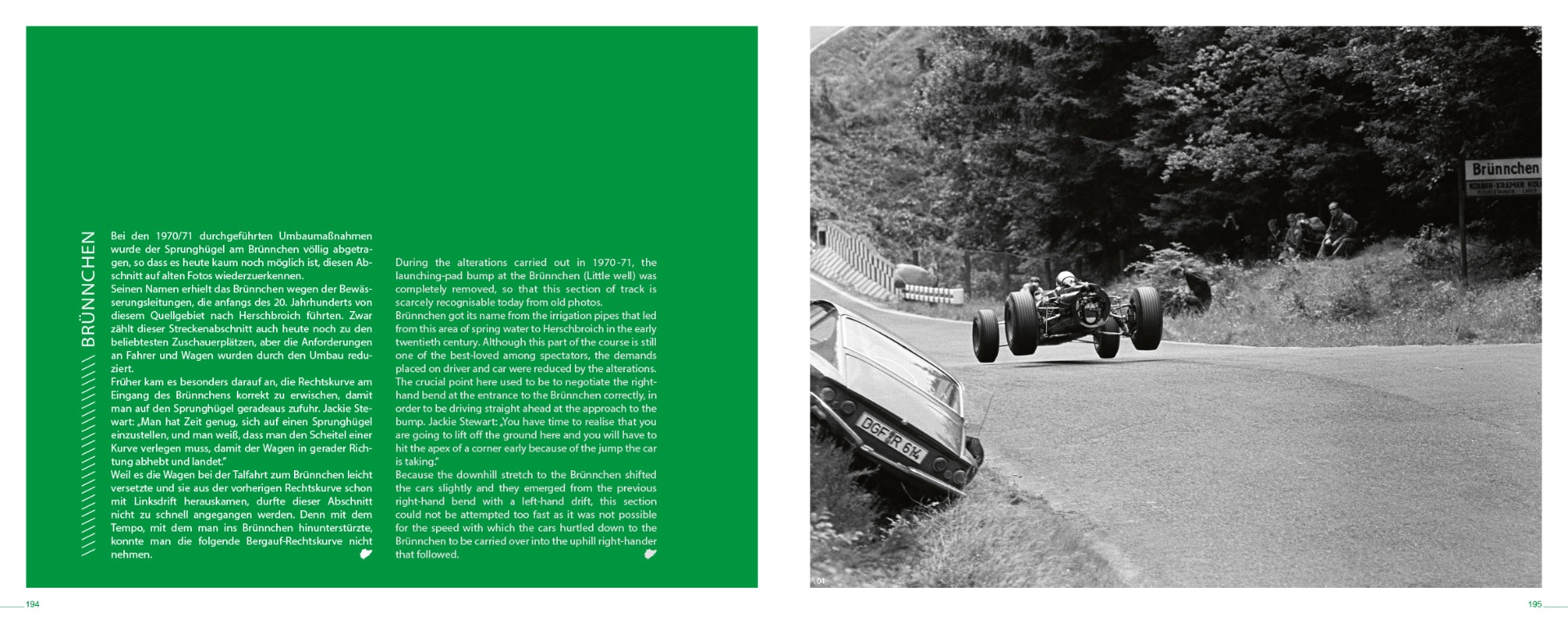 BRÜNNCHEN

Bei den 1970/71 durchgeführten Umbaumaßnahmen wurde der Sprunghügel am Brünnchen völlig abgetragen, so dass es heute kaum noch möglich ist, diesen Abschnitt auf alten Fotos wiederzuerkennen.
Seinen Namen erhielt das Brünnchen wegen der Bewässerungsleitungen, die anfangs des 20. Jahrhunderts von diesem Quellgebiet nach Herschbroich führten. Zwar zählt dieser Streckenabschnitt auch heute noch zu den beliebtesten Zuschauerplätzen, aber die Anforderungen an Fahrer und Wagen wurden durch den Umbau reduziert.
Früher kam es besonders darauf an, die Rechtskurve am Eingang des Brünnchens korrekt zu erwischen, damit man auf den Sprunghügel geradeaus zufuhr. Jackie Stewart: „Man hat Zeit genug, sich auf einen Sprunghügel einzustellen, und man weiß, dass man den Scheitel einer Kurve verlegen muss, damit der Wagen in gerader Richtung abhebt und landet."
Weil es die Wagen bei der Talfahrt zum Brünnchen leicht versetzte und sie aus der vorherigen Rechtskurve schon mit Linksdrift herauskamen, durfte dieser Abschnitt nicht zu schnell angegangen werden. Denn mit dem Tempo, mit dem man ins Brünnchen hinunterstürzte, konnte man die folgende Bergauf-Rechtskurve nicht nehmen.

During the alterations carried out in 1970-71, the launching-pad bump at the Brünnchen (Little well) was completely removed, so that this section of track is scarcely recognisable today from old photos.
Brünnchen got its name from the irrigation pipes that led from this area of spring water to Herschbroich in the early twentieth century. Although this part of the course is still one of the best-loved among spectators, the demands placed on driver and car were reduced by the alterations. The crucial point here used to be to negotiate the right-hand bend at the entrance to the Brünnchen correctly, in order to be driving straight ahead at the approach to the bump. Jackie Stewart: „You have time to realise that you are going to lift off the ground here and you will have to hit the apex of a corner early because of the jump the car is taking."
Because the downhill stretch to the Brünnchen shifted the cars slightly and they emerged from the previous right-hand bend with a left-hand drift, this section could not be attempted too fast as it was not possible for the speed with which the cars hurtled down to the Brünnchen to be carried over into the uphill right-hander that followed.

Brünnchen
KOLBEN-KRÄMER KOL

BGF-R 614

04

194

195